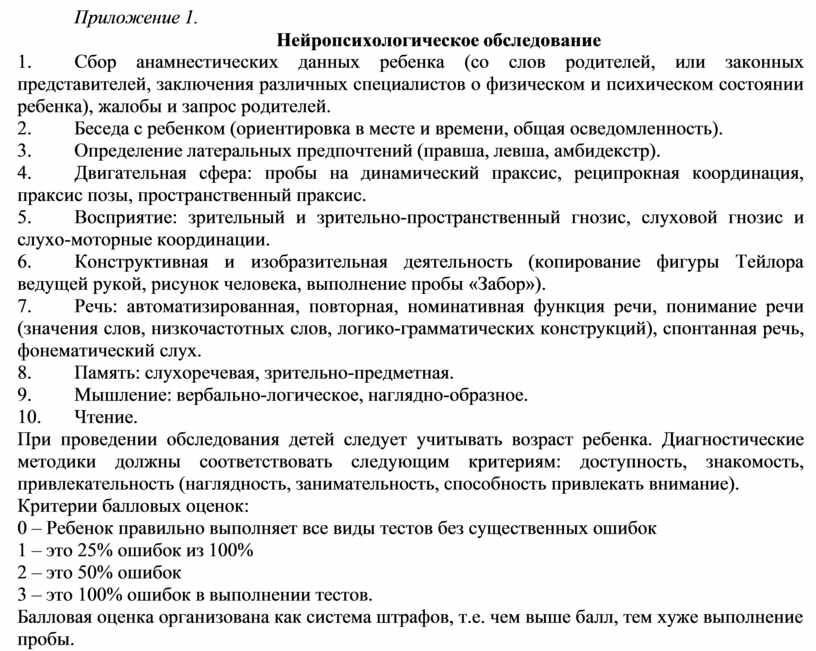 Приложение 1.

Нейропсихологическое обследование

1. Сбор анамнестических данных ребенка (со слов родителей, или законных представителей, заключения различных специалистов о физическом и психическом состоянии ребенка), жалобы и запрос родителей.
2. Беседа с ребенком (ориентировка в месте и времени, общая осведомленность).
3. Определение латеральных предпочтений (правша, левша, амбидекстр).
4. Двигательная сфера: пробы на динамический праксис, реципрокная координация, праксис позы, пространственный праксис.
5. Восприятие: зрительный и зрительно-пространственный гнозис, слуховой гнозис и слухо-моторные координации.
6. Конструктивная и изобразительная деятельность (копирование фигуры Тейлора ведущей рукой, рисунок человека, выполнение пробы «Забор»).
7. Речь: автоматизированная, повторная, номинативная функция речи, понимание речи (значения слов, низкочастотных слов, логико-грамматических конструкций), спонтанная речь, фонематический слух.
8. Память: слухоречевая, зрительно-предметная.
9. Мышление: вербально-логическое, наглядно-образное.
10. Чтение.

При проведении обследования детей следует учитывать возраст ребенка. Диагностические методики должны соответствовать следующим критериям: доступность, знакомость, привлекательность (наглядность, занимательность, способность привлекать внимание).

Критерии балловых оценок:
0 – Ребенок правильно выполняет все виды тестов без существенных ошибок
1 – это 25% ошибок из 100%
2 – это 50% ошибок
3 – это 100% ошибок в выполнении тестов.

Балловая оценка организована как система штрафов, т.е. чем выше балл, тем хуже выполнение пробы.